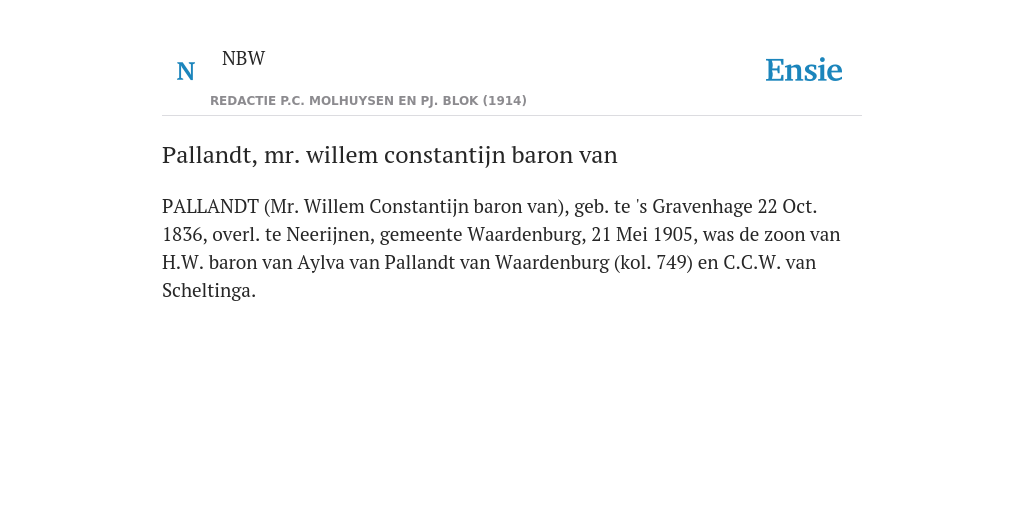 N

NBW

REDACTIE P.C. MOLHUYSEN EN PJ. BLOK (1914)

Ensie

Pallandt, mr. willem constantijn baron van

PALLANDT (Mr. Willem Constantijn baron van), geb. te 's Gravenhage 22 Oct. 1836, overl. te Neerijnen, gemeente Waardenburg, 21 Mei 1905, was de zoon van H.W. baron van Aylva van Pallandt van Waardenburg (kol. 749) en C.C.W. van Scheltinga.